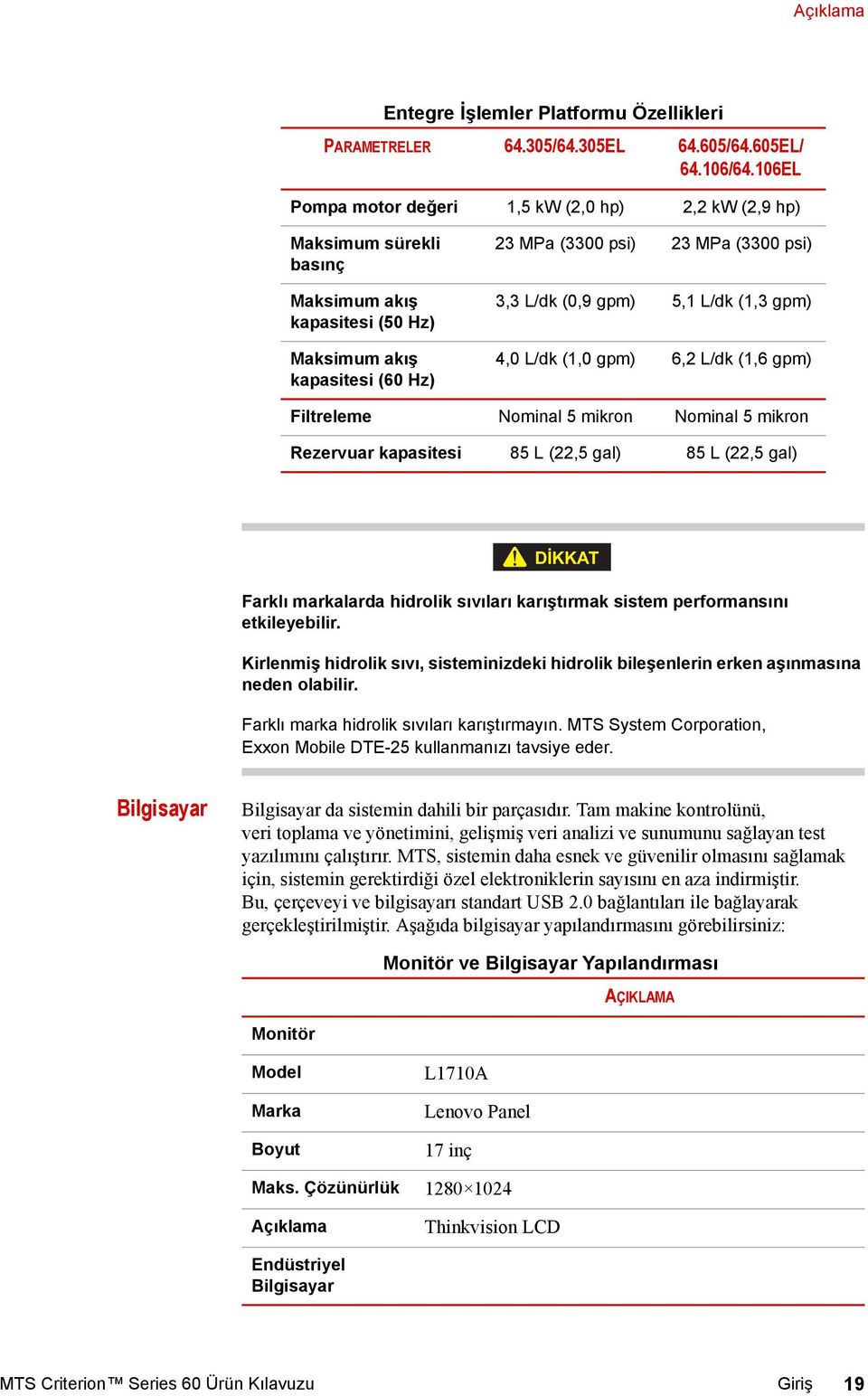 Açıklama

Entegre İşlemler Platformu Özellikleri

| PARAMETRELER | 64.305/64.305EL | 64.605/64.605EL/ 64.106/64.106EL |
|---|---|---|
| Pompa motor değeri | 1,5 kW (2,0 hp) | 2,2 kW (2,9 hp) |
| Maksimum sürekli basınç | 23 MPa (3300 psi) | 23 MPa (3300 psi) |
| Maksimum akış kapasitesi (50 Hz) | 3,3 L/dk (0,9 gpm) | 5,1 L/dk (1,3 gpm) |
| Maksimum akış kapasitesi (60 Hz) | 4,0 L/dk (1,0 gpm) | 6,2 L/dk (1,6 gpm) |
| Filtreleme | Nominal 5 mikron | Nominal 5 mikron |
| Rezervuar kapasitesi | 85 L (22,5 gal) | 85 L (22,5 gal) |

DİKKAT

Farklı markalarda hidrolik sıvıları karıştırmak sistem performansını etkileyebilir.

Kirlenmiş hidrolik sıvı, sisteminizdeki hidrolik bileşenlerin erken aşınmasına neden olabilir.

Farklı marka hidrolik sıvıları karıştırmayın. MTS System Corporation, Exxon Mobile DTE-25 kullanmanızı tavsiye eder.

Bilgisayar

Bilgisayar da sistemin dahili bir parçasıdır. Tam makine kontrolünü, veri toplama ve yönetimini, gelişmiş veri analizi ve sunumunu sağlayan test yazılımını çalıştırır. MTS, sistemin daha esnek ve güvenilir olmasını sağlamak için, sistemin gerektirdiği özel elektroniklerin sayısını en aza indirmiştir. Bu, çerçeveyi ve bilgisayarı standart USB 2.0 bağlantıları ile bağlayarak gerçekleştirilmiştir. Aşağıda bilgisayar yapılandırmasını görebilirsiniz:

Monitör ve Bilgisayar Yapılandırması

| | AÇIKLAMA |
|---|---|
| Monitör | |
| Model | L1710A |
| Marka | Lenovo Panel |
| Boyut | 17 inç |
| Maks. Çözünürlük | 1280×1024 |
| Açıklama | Thinkvision LCD |
| Endüstriyel Bilgisayar | |

MTS Criterion™ Series 60 Ürün Kılavuzu Giriş 19